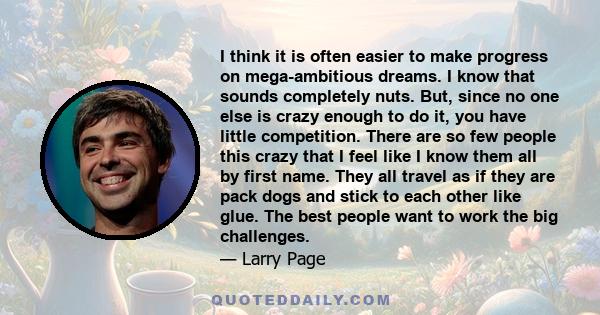 I think it is often easier to make progress on mega-ambitious dreams. I know that sounds completely nuts. But, since no one else is crazy enough to do it, you have little competition. There are so few people this crazy that I feel like I know them all by first name. They all travel as if they are pack dogs and stick to each other like glue. The best people want to work the big challenges.
— Larry Page

QUOTEDDAILY.COM